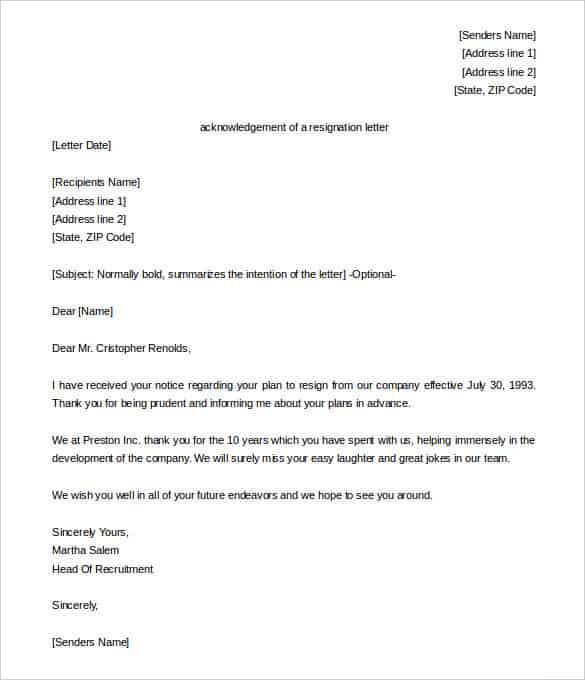 [Senders Name]
[Address line 1]
[Address line 2]
[State, ZIP Code]

acknowledgement of a resignation letter

[Letter Date]

[Recipients Name]
[Address line 1]
[Address line 2]
[State, ZIP Code]

[Subject: Normally bold, summarizes the intention of the letter] -Optional-

Dear [Name]

Dear Mr. Cristopher Renolds,

I have received your notice regarding your plan to resign from our company effective July 30, 1993. Thank you for being prudent and informing me about your plans in advance.

We at Preston Inc. thank you for the 10 years which you have spent with us, helping immensely in the development of the company. We will surely miss your easy laughter and great jokes in our team.

We wish you well in all of your future endeavors and we hope to see you around.

Sincerely Yours,
Martha Salem
Head Of Recruitment

Sincerely,

[Senders Name]